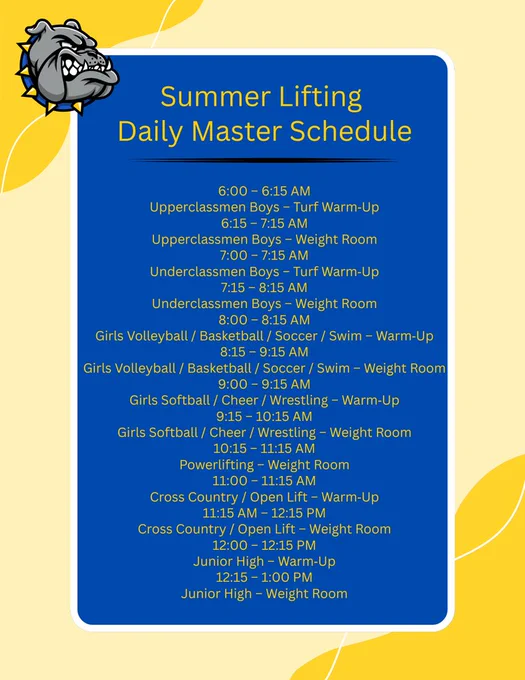 Summer Lifting
Daily Master Schedule

6:00 – 6:15 AM
Upperclassmen Boys – Turf Warm-Up
6:15 – 7:15 AM
Upperclassmen Boys – Weight Room
7:00 – 7:15 AM
Underclassmen Boys – Turf Warm-Up
7:15 – 8:15 AM
Underclassmen Boys – Weight Room
8:00 – 8:15 AM
Girls Volleyball / Basketball / Soccer / Swim – Warm-Up
8:15 – 9:15 AM
Girls Volleyball / Basketball / Soccer / Swim – Weight Room
9:00 – 9:15 AM
Girls Softball / Cheer / Wrestling – Warm-Up
9:15 – 10:15 AM
Girls Softball / Cheer / Wrestling – Weight Room
10:15 – 11:15 AM
Powerlifting – Weight Room
11:00 – 11:15 AM
Cross Country / Open Lift – Warm-Up
11:15 AM – 12:15 PM
Cross Country / Open Lift – Weight Room
12:00 – 12:15 PM
Junior High – Warm-Up
12:15 – 1:00 PM
Junior High – Weight Room